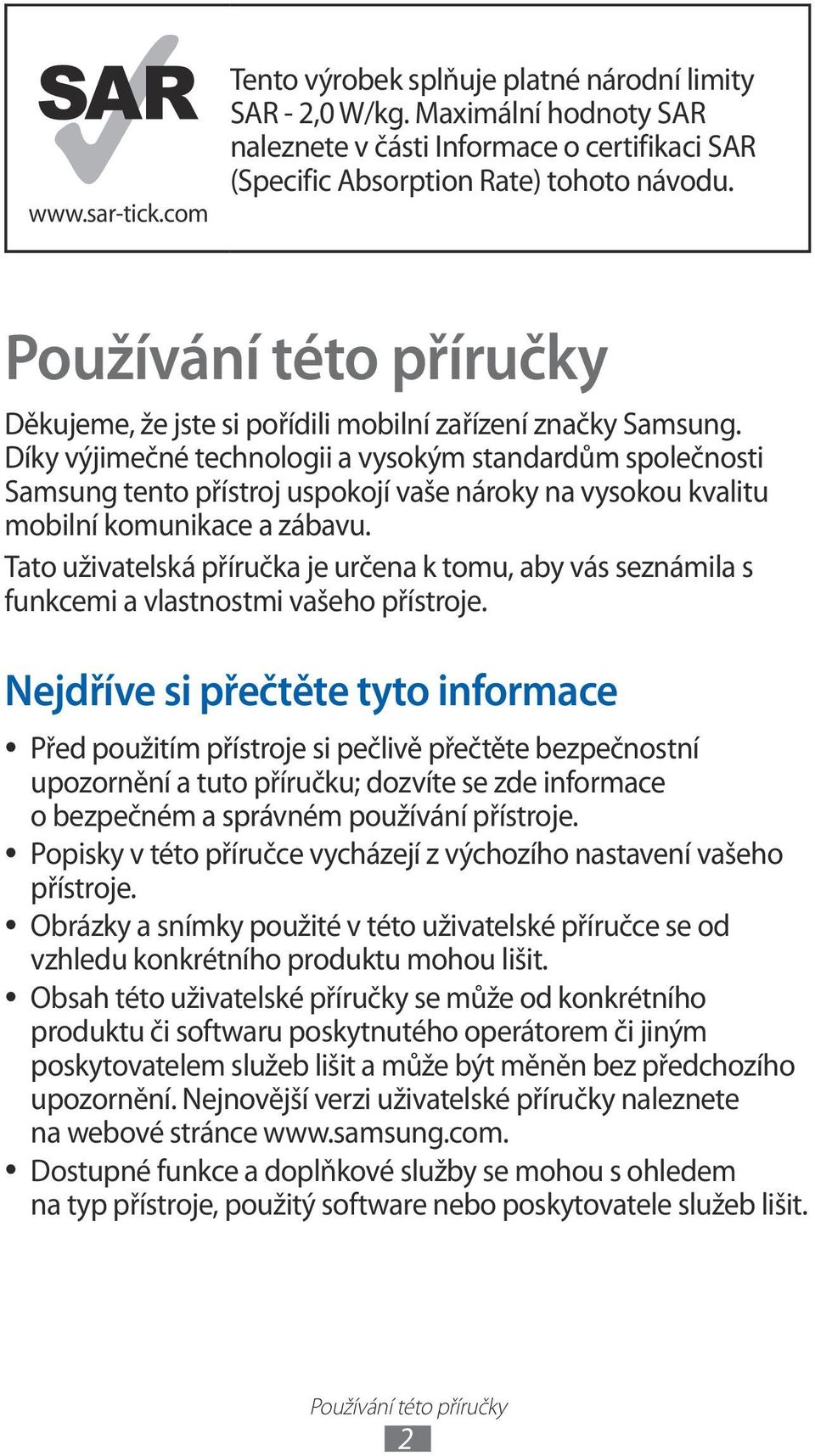 SAR
www.sar-tick.com

Tento výrobek splňuje platné národní limity SAR - 2,0 W/kg. Maximální hodnoty SAR naleznete v části Informace o certifikaci SAR (Specific Absorption Rate) tohoto návodu.

Používání této příručky

Děkujeme, že jste si pořídili mobilní zařízení značky Samsung. Díky výjimečné technologii a vysokým standardům společnosti Samsung tento přístroj uspokojí vaše nároky na vysokou kvalitu mobilní komunikace a zábavu.

Tato uživatelská příručka je určena k tomu, aby vás seznámila s funkcemi a vlastnostmi vašeho přístroje.

Nejdříve si přečtěte tyto informace

• Před použitím přístroje si pečlivě přečtěte bezpečnostní upozornění a tuto příručku; dozvíte se zde informace o bezpečném a správném používání přístroje.
• Popisky v této příručce vycházejí z výchozího nastavení vašeho přístroje.
• Obrázky a snímky použité v této uživatelské příručce se od vzhledu konkrétního produktu mohou lišit.
• Obsah této uživatelské příručky se může od konkrétního produktu či softwaru poskytnutého operátorem či jiným poskytovatelem služeb lišit a může být měněn bez předchozího upozornění. Nejnovější verzi uživatelské příručky naleznete na webové stránce www.samsung.com.
• Dostupné funkce a doplňkové služby se mohou s ohledem na typ přístroje, použitý software nebo poskytovatele služeb lišit.

Používání této příručky
2